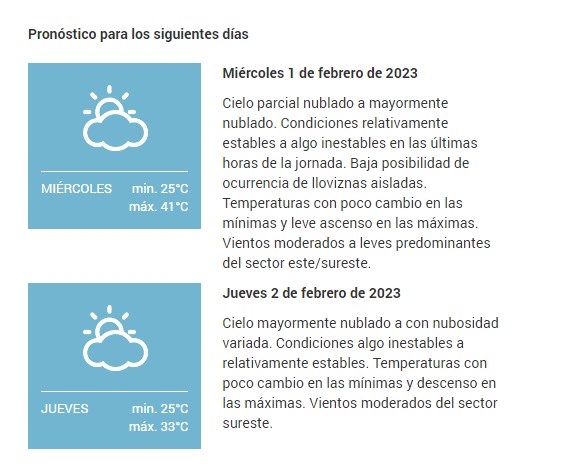 Pronóstico para los siguientes días

MIÉRCOLES min. 25°C máx. 41°C

Miércoles 1 de febrero de 2023

Cielo parcial nublado a mayormente nublado. Condiciones relativamente estables a algo inestables en las últimas horas de la jornada. Baja posibilidad de ocurrencia de lloviznas aisladas. Temperaturas con poco cambio en las mínimas y leve ascenso en las máximas. Vientos moderados a leves predominantes del sector este/sureste.

JUEVES min. 25°C máx. 33°C

Jueves 2 de febrero de 2023

Cielo mayormente nublado a con nubosidad variada. Condiciones algo inestables a relativamente estables. Temperaturas con poco cambio en las mínimas y descenso en las máximas. Vientos moderados del sector sureste.